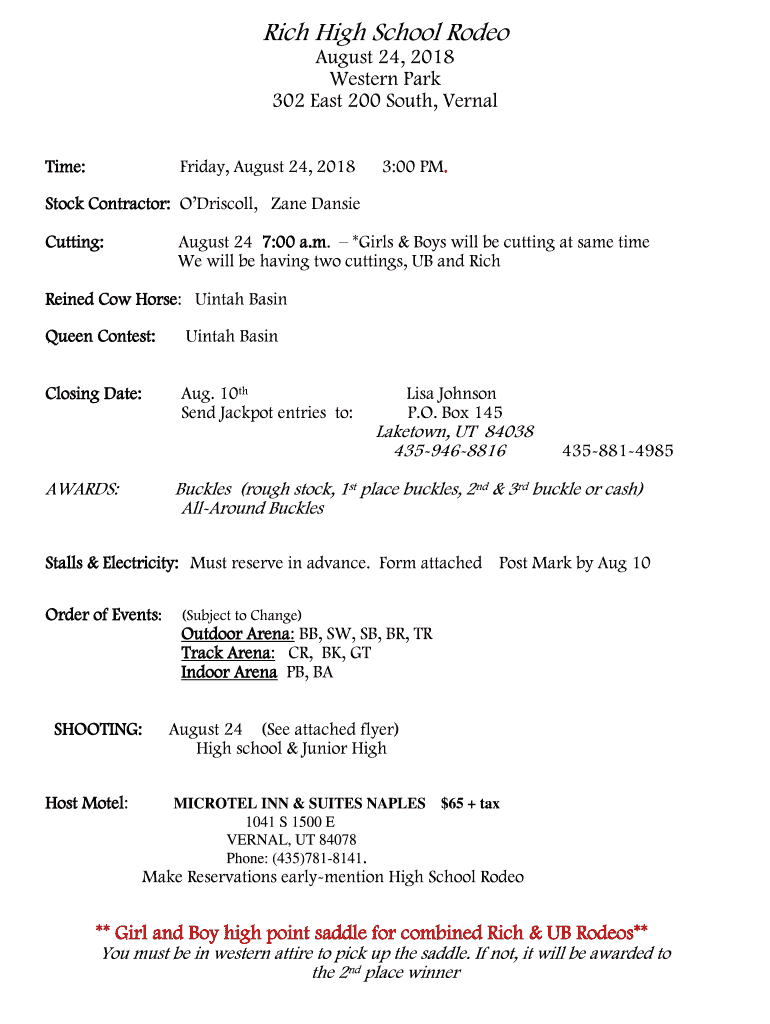 Rich High School Rodeo
August 24, 2018
Western Park
302 East 200 South, Vernal

Time: Friday, August 24, 2018 3:00 PM.

Stock Contractor: O'Driscoll, Zane Dansie

Cutting: August 24 7:00 a.m. – *Girls & Boys will be cutting at same time
We will be having two cuttings, UB and Rich

Reined Cow Horse: Uintah Basin

Queen Contest: Uintah Basin

Closing Date: Aug. 10$^{th}$
Send Jackpot entries to: Lisa Johnson
P.O. Box 145
Laketown, UT 84038
435-946-8816 435-881-4985

AWARDS: Buckles (rough stock, 1$^{st}$ place buckles, 2$^{nd}$ & 3$^{rd}$ buckle or cash)
All-Around Buckles

Stalls & Electricity: Must reserve in advance. Form attached Post Mark by Aug 10

Order of Events: (Subject to Change)
Outdoor Arena: BB, SW, SB, BR, TR
Track Arena: CR, BK, GT
Indoor Arena PB, BA

SHOOTING: August 24 (See attached flyer)
High school & Junior High

Host Motel: MICROTEL INN & SUITES NAPLES $65 + tax
1041 S 1500 E
VERNAL, UT 84078
Phone: (435)781-8141.
Make Reservations early-mention High School Rodeo

** Girl and Boy high point saddle for combined Rich & UB Rodeos**
You must be in western attire to pick up the saddle. If not, it will be awarded to the 2$^{nd}$ place winner